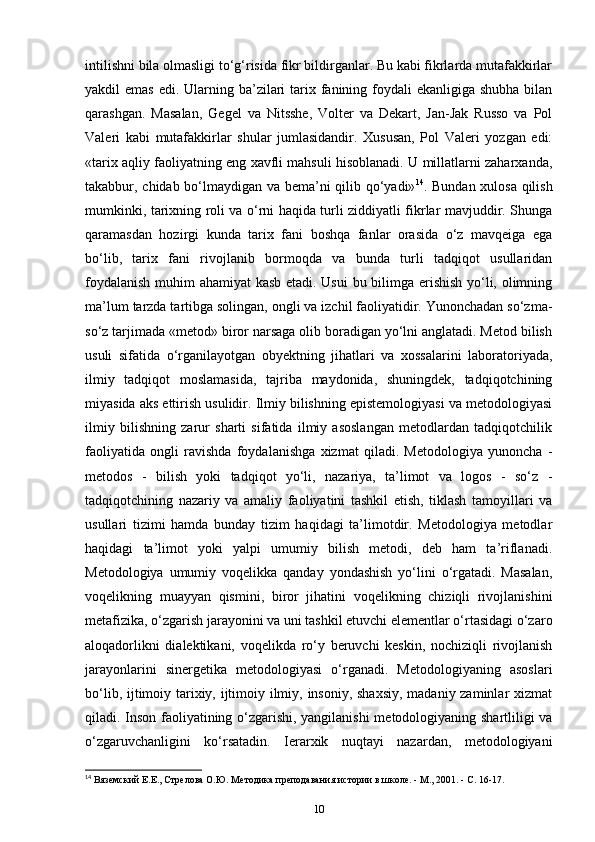 intilishni bila olmasligi to‘g‘risida fikr bildirganlar. Bu kabi fikrlarda mutafakkirlar yakdil emas edi. Ularning ba’zilari tarix fanining foydali ekanligiga shubha bilan qarashgan. Masalan, Gegel va Nitsshe, Volter va Dekart, Jan-Jak Russo va Pol Valeri kabi mutafakkirlar shular jumlasidandir. Xususan, Pol Valeri yozgan edi: «tarix aqliy faoliyatning eng xavfli mahsuli hisoblanadi. U millatlarni zaharxanda, takabbur, chidab bo‘lmaydigan va bema’ni qilib qo‘yadi»$^{14}$. Bundan xulosa qilish mumkinki, tarixning roli va o‘rni haqida turli ziddiyatli fikrlar mavjuddir. Shunga qaramasdan hozirgi kunda tarix fani boshqa fanlar orasida o‘z mavqeiga ega bo‘lib, tarix fani rivojlanib bormoqda va bunda turli tadqiqot usullaridan foydalanish muhim ahamiyat kasb etadi. Usui bu bilimga erishish yo‘li, olimning ma’lum tarzda tartibga solingan, ongli va izchil faoliyatidir. Yunonchadan so‘zma-so‘z tarjimada «metod» biror narsaga olib boradigan yo‘lni anglatadi. Metod bilish usuli sifatida o‘rganilayotgan obyektning jihatlari va xossalarini laboratoriyada, ilmiy tadqiqot moslamasida, tajriba maydonida, shuningdek, tadqiqotchining miyasida aks ettirish usulidir. Ilmiy bilishning epistemologiyasi va metodologiyasi ilmiy bilishning zarur sharti sifatida ilmiy asoslangan metodlardan tadqiqotchilik faoliyatida ongli ravishda foydalanishga xizmat qiladi. Metodologiya yunoncha - metodos - bilish yoki tadqiqot yo‘li, nazariya, ta’limot va logos - so‘z - tadqiqotchining nazariy va amaliy faoliyatini tashkil etish, tiklash tamoyillari va usullari tizimi hamda bunday tizim haqidagi ta’limotdir. Metodologiya metodlar haqidagi ta’limot yoki yalpi umumiy bilish metodi, deb ham ta’riflanadi. Metodologiya umumiy voqelikka qanday yondashish yo‘lini o‘rgatadi. Masalan, voqelikning muayyan qismini, biror jihatini voqelikning chiziqli rivojlanishini metafizika, o‘zgarish jarayonini va uni tashkil etuvchi elementlar o‘rtasidagi o‘zaro aloqadorlikni dialektikani, voqelikda ro‘y beruvchi keskin, nochiziqli rivojlanish jarayonlarini sinergetika metodologiyasi o‘rganadi. Metodologiyaning asoslari bo‘lib, ijtimoiy tarixiy, ijtimoiy ilmiy, insoniy, shaxsiy, madaniy zaminlar xizmat qiladi. Inson faoliyatining o‘zgarishi, yangilanishi metodologiyaning shartliligi va o‘zgaruvchanligini ko‘rsatadin. Ierarxik nuqtayi nazardan, metodologiyani

$^{14}$ Вяземский Е.Е., Стрелова О.Ю. Методика преподавания истории в школе. - М., 2001. - С. 16-17.

10